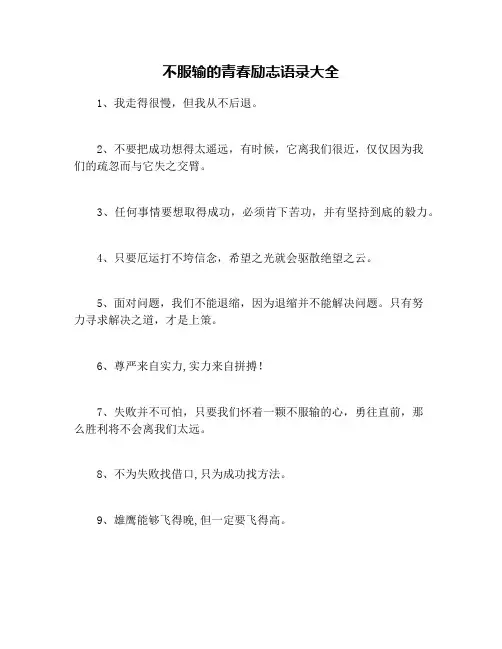 不服输的青春励志语录大全

1、我走得很慢，但我从不后退。

2、不要把成功想得太遥远，有时候，它离我们很近，仅仅因为我们的疏忽而与它失之交臂。

3、任何事情要想取得成功，必须肯下苦功，并有坚持到底的毅力。

4、只要厄运打不垮信念，希望之光就会驱散绝望之云。

5、面对问题，我们不能退缩，因为退缩并不能解决问题。只有努力寻求解决之道，才是上策。

6、尊严来自实力,实力来自拼搏！

7、失败并不可怕，只要我们怀着一颗不服输的心，勇往直前，那么胜利将不会离我们太远。

8、不为失败找借口,只为成功找方法。

9、雄鹰能够飞得晚,但一定要飞得高。